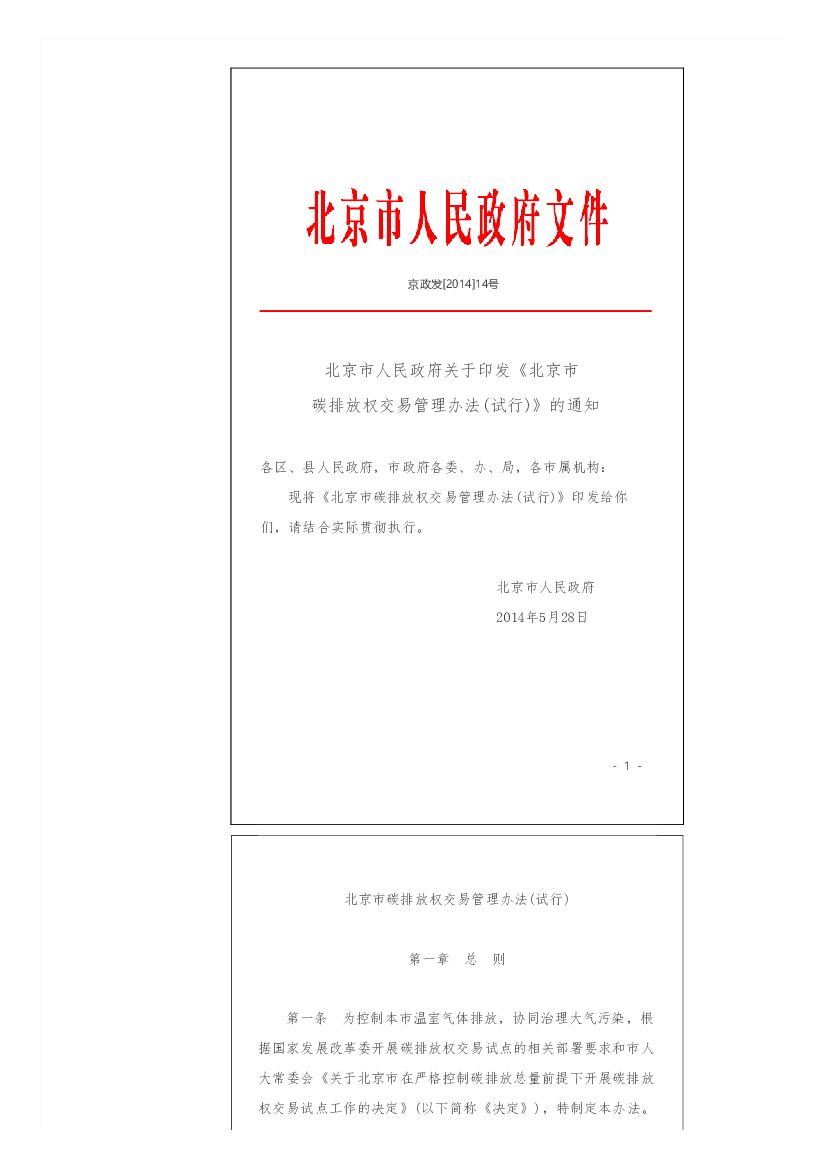 北京市人民政府文件

京政发[2014]14号

北京市人民政府关于印发《北京市碳排放权交易管理办法(试行)》的通知

各区、县人民政府，市政府各委、办、局，各市属机构：

现将《北京市碳排放权交易管理办法(试行)》印发给你们，请结合实际贯彻执行。

北京市人民政府
2014年5月28日

- 1 -

北京市碳排放权交易管理办法(试行)

第一章 总 则

第一条 为控制本市温室气体排放，协同治理大气污染，根据国家发展改革委开展碳排放权交易试点的相关部署要求和市人大常委会《关于北京市在严格控制碳排放总量前提下开展碳排放权交易试点工作的决定》(以下简称《决定》)，特制定本办法。